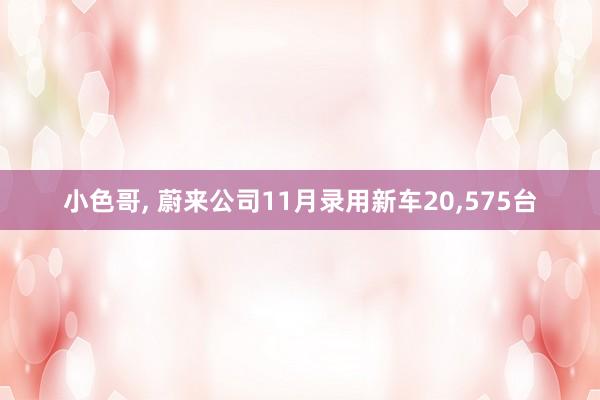 小色哥, 蔚来公司11月录用新车20,575台